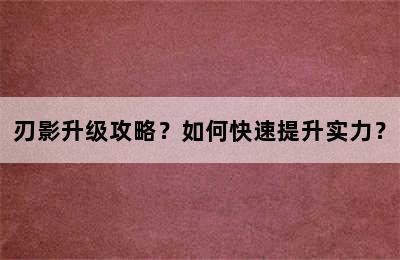 刃影升级攻略？如何快速提升实力？